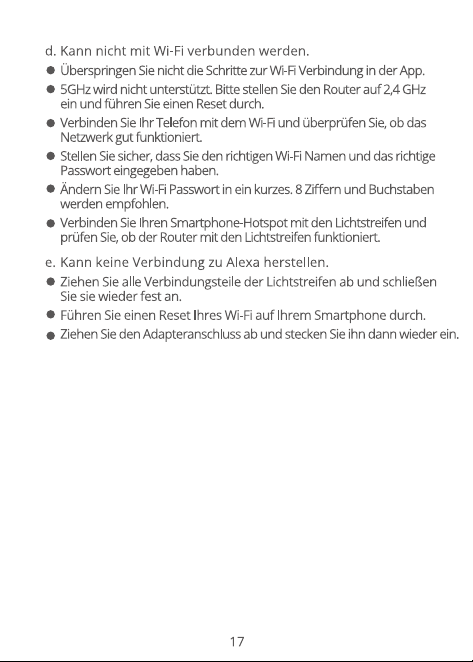 d. Kann nicht mit Wi-Fi verbunden werden.

• Überspringen Sie nicht die Schritte zur Wi-Fi Verbindung in der App.
• 5GHz wird nicht unterstützt. Bitte stellen Sie den Router auf 2,4 GHz ein und führen Sie einen Reset durch.
• Verbinden Sie Ihr Telefon mit dem Wi-Fi und überprüfen Sie, ob das Netzwerk gut funktioniert.
• Stellen Sie sicher, dass Sie den richtigen Wi-Fi Namen und das richtige Passwort eingegeben haben.
• Ändern Sie Ihr Wi-Fi Passwort in ein kurzes. 8 Ziffern und Buchstaben werden empfohlen.
• Verbinden Sie Ihren Smartphone-Hotspot mit den Lichtstreifen und prüfen Sie, ob der Router mit den Lichtstreifen funktioniert.

e. Kann keine Verbindung zu Alexa herstellen.

• Ziehen Sie alle Verbindungsteile der Lichtstreifen ab und schließen Sie sie wieder fest an.
• Führen Sie einen Reset Ihres Wi-Fi auf Ihrem Smartphone durch.
• Ziehen Sie den Adapteranschluss ab und stecken Sie ihn dann wieder ein.

17